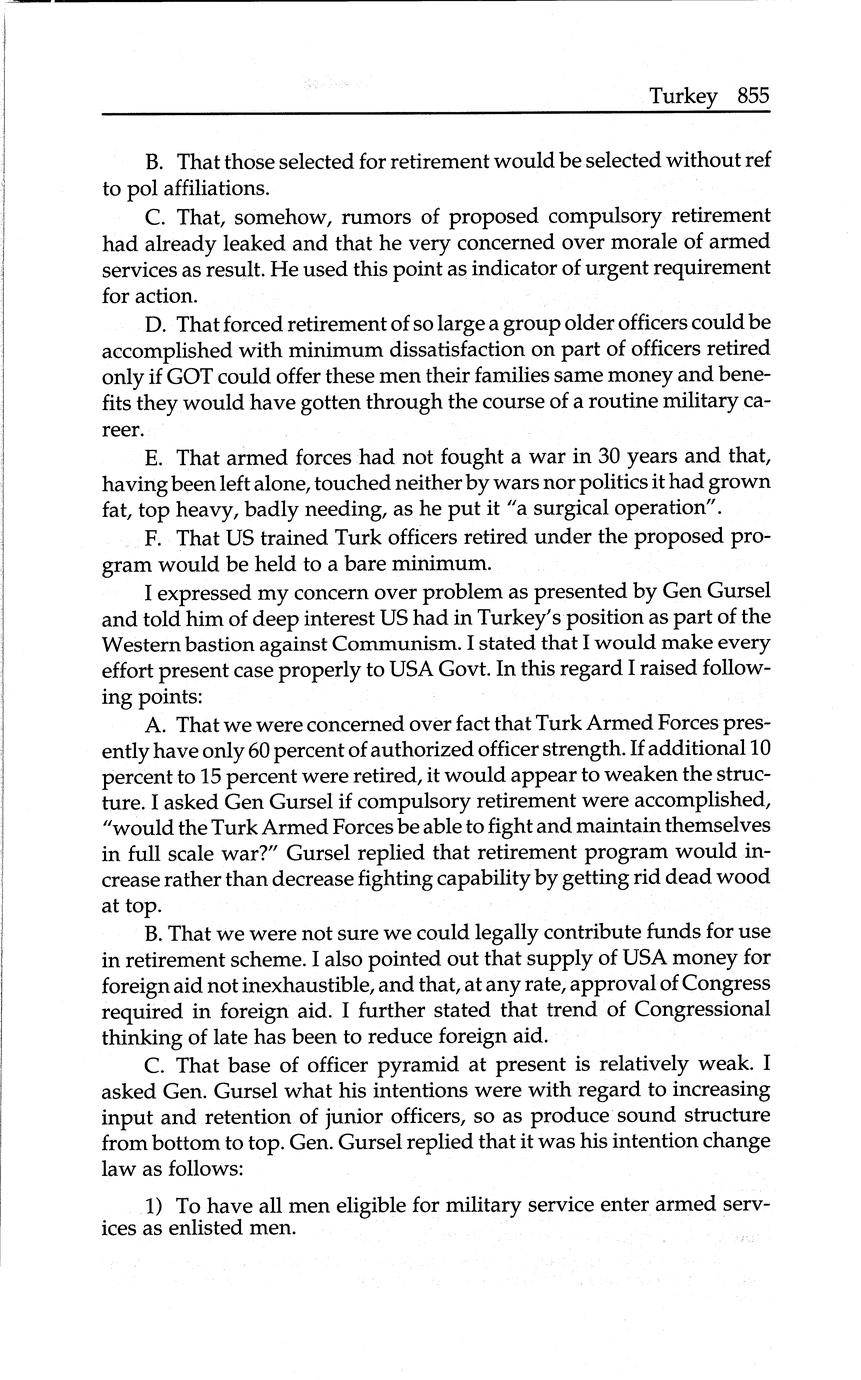 Turkey 855

B. That those selected for retirement would be selected without ref to pol affiliations.

C. That, somehow, rumors of proposed compulsory retirement had already leaked and that he very concerned over morale of armed services as result. He used this point as indicator of urgent requirement for action.

D. That forced retirement of so large a group older officers could be accomplished with minimum dissatisfaction on part of officers retired only if GOT could offer these men their families same money and benefits they would have gotten through the course of a routine military career.

E. That armed forces had not fought a war in 30 years and that, having been left alone, touched neither by wars nor politics it had grown fat, top heavy, badly needing, as he put it "a surgical operation".

F. That US trained Turk officers retired under the proposed program would be held to a bare minimum.

I expressed my concern over problem as presented by Gen Gursel and told him of deep interest US had in Turkey's position as part of the Western bastion against Communism. I stated that I would make every effort present case properly to USA Govt. In this regard I raised following points:

A. That we were concerned over fact that Turk Armed Forces presently have only 60 percent of authorized officer strength. If additional 10 percent to 15 percent were retired, it would appear to weaken the structure. I asked Gen Gursel if compulsory retirement were accomplished, "would the Turk Armed Forces be able to fight and maintain themselves in full scale war?" Gursel replied that retirement program would increase rather than decrease fighting capability by getting rid dead wood at top.

B. That we were not sure we could legally contribute funds for use in retirement scheme. I also pointed out that supply of USA money for foreign aid not inexhaustible, and that, at any rate, approval of Congress required in foreign aid. I further stated that trend of Congressional thinking of late has been to reduce foreign aid.

C. That base of officer pyramid at present is relatively weak. I asked Gen. Gursel what his intentions were with regard to increasing input and retention of junior officers, so as produce sound structure from bottom to top. Gen. Gursel replied that it was his intention change law as follows:

1) To have all men eligible for military service enter armed services as enlisted men.